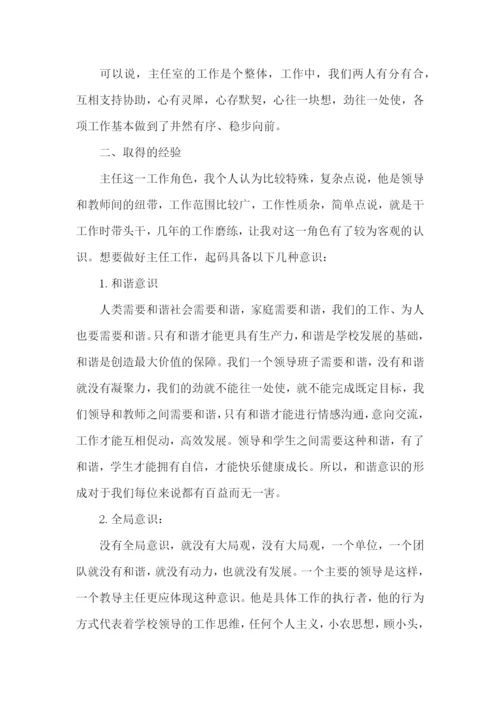 可以说，主任室的工作是个整体，工作中，我们两人有分有合，互相支持协助，心有灵犀，心存默契，心往一块想，劲往一处使，各项工作基本做到了井然有序、稳步向前。

二、取得的经验

主任这一工作角色，我个人认为比较特殊，复杂点说，他是领导和教师间的纽带，工作范围比较广，工作性质杂，简单点说，就是干工作时带头干，几年的工作磨练，让我对这一角色有了较为客观的认识。想要做好主任工作，起码具备以下几种意识：

1. 和谐意识

人类需要和谐社会需要和谐，家庭需要和谐，我们的工作、为人也要需要和谐。只有和谐才能更具有生产力，和谐是学校发展的基础，和谐是创造最大价值的保障。我们一个领导班子需要和谐，没有和谐就没有凝聚力，我们的劲就不能往一处使，就不能完成既定目标，我们领导和教师之间需要和谐，只有和谐才能进行情感沟通，意向交流，工作才能互相促动，高效发展。领导和学生之间需要这种和谐，有了和谐，学生才能拥有自信，才能快乐健康成长。所以，和谐意识的形成对于我们每位来说都有百益而无一害。

2. 全局意识：

没有全局意识，就没有大局观，没有大局观，一个单位，一个团队就没有和谐，就没有动力，也就没有发展。一个主要的领导是这样，一个教导主任更应体现这种意识。他是具体工作的执行者，他的行为方式代表着学校领导的工作思维，任何个人主义，小农思想，顾小头，